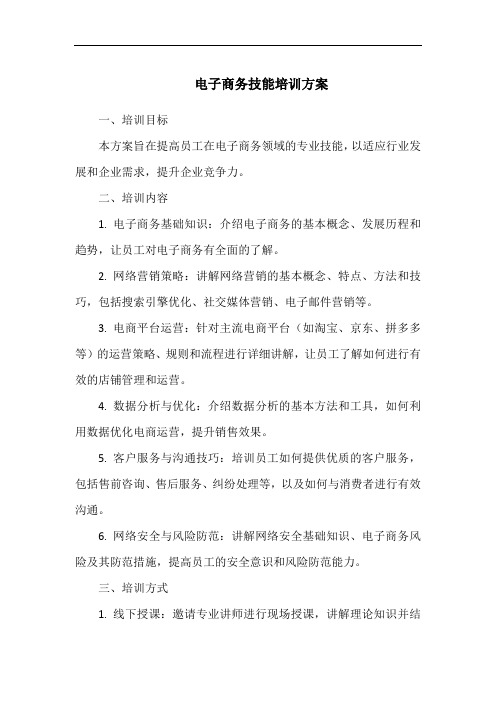 电子商务技能培训方案

一、培训目标

本方案旨在提高员工在电子商务领域的专业技能，以适应行业发展和企业需求，提升企业竞争力。

二、培训内容

1. 电子商务基础知识：介绍电子商务的基本概念、发展历程和趋势，让员工对电子商务有全面的了解。

2. 网络营销策略：讲解网络营销的基本概念、特点、方法和技巧，包括搜索引擎优化、社交媒体营销、电子邮件营销等。

3. 电商平台运营：针对主流电商平台（如淘宝、京东、拼多多等）的运营策略、规则和流程进行详细讲解，让员工了解如何进行有效的店铺管理和运营。

4. 数据分析与优化：介绍数据分析的基本方法和工具，如何利用数据优化电商运营，提升销售效果。

5. 客户服务与沟通技巧：培训员工如何提供优质的客户服务，包括售前咨询、售后服务、纠纷处理等，以及如何与消费者进行有效沟通。

6. 网络安全与风险防范：讲解网络安全基础知识、电子商务风险及其防范措施，提高员工的安全意识和风险防范能力。

三、培训方式

1. 线下授课：邀请专业讲师进行现场授课，讲解理论知识并结